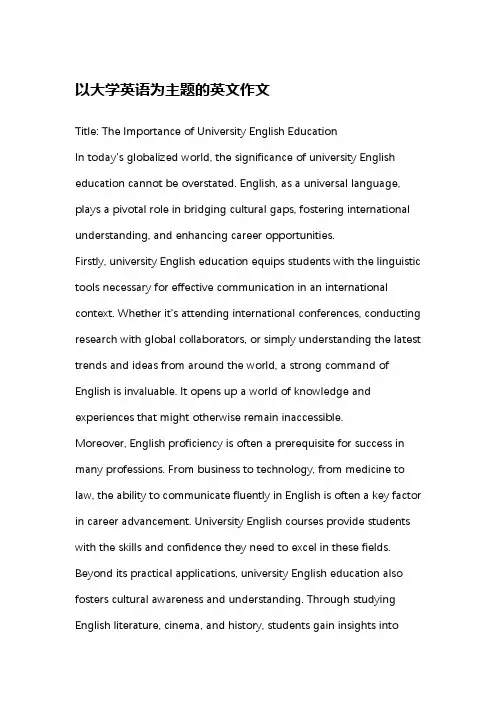 以大学英语为主题的英文作文

Title: The Importance of University English Education

In today's globalized world, the significance of university English education cannot be overstated. English, as a universal language, plays a pivotal role in bridging cultural gaps, fostering international understanding, and enhancing career opportunities.

Firstly, university English education equips students with the linguistic tools necessary for effective communication in an international context. Whether it's attending international conferences, conducting research with global collaborators, or simply understanding the latest trends and ideas from around the world, a strong command of English is invaluable. It opens up a world of knowledge and experiences that might otherwise remain inaccessible.

Moreover, English proficiency is often a prerequisite for success in many professions. From business to technology, from medicine to law, the ability to communicate fluently in English is often a key factor in career advancement. University English courses provide students with the skills and confidence they need to excel in these fields.

Beyond its practical applications, university English education also fosters cultural awareness and understanding. Through studying English literature, cinema, and history, students gain insights into